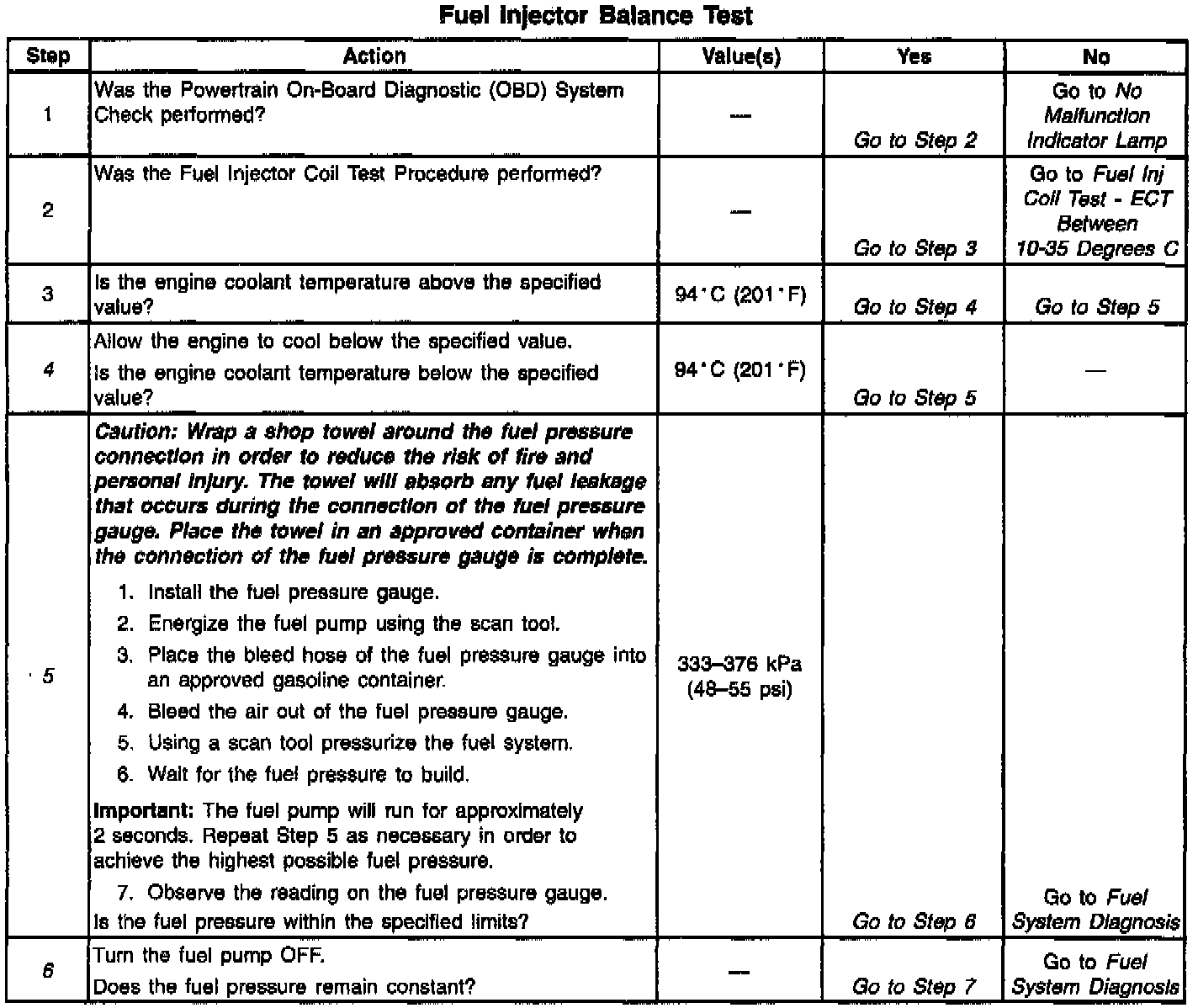 Fuel Injector Balance Test

| Step | Action | Value(s) | Yes | No |
|---|---|---|---|---|
| 1 | Was the Powertrain On-Board Diagnostic (OBD) System Check performed? | — | Go to Step 2 | Go to No Malfunction Indicator Lamp |
| 2 | Was the Fuel Injector Coil Test Procedure performed? | — | Go to Step 3 | Go to Fuel Inj Coil Test - ECT Between 10-35 Degrees C |
| 3 | Is the engine coolant temperature above the specified value? | 94°C (201°F) | Go to Step 4 | Go to Step 5 |
| 4 | Allow the engine to cool below the specified value. Is the engine coolant temperature below the specified value? | 94°C (201°F) | Go to Step 5 | — |
| 5 | Caution: Wrap a shop towel around the fuel pressure connection in order to reduce the risk of fire and personal injury. The towel will absorb any fuel leakage that occurs during the connection of the fuel pressure gauge. Place the towel in an approved container when the connection of the fuel pressure gauge is complete. 1. Install the fuel pressure gauge. 2. Energize the fuel pump using the scan tool. 3. Place the bleed hose of the fuel pressure gauge into an approved gasoline container. 4. Bleed the air out of the fuel pressure gauge. 5. Using a scan tool pressurize the fuel system. 6. Wait for the fuel pressure to build. Important: The fuel pump will run for approximately 2 seconds. Repeat Step 5 as necessary in order to achieve the highest possible fuel pressure. 7. Observe the reading on the fuel pressure gauge. Is the fuel pressure within the specified limits? | 333–376 kPa (48–55 psi) | Go to Step 6 | Go to Fuel System Diagnosis |
| 6 | Turn the fuel pump OFF. Does the fuel pressure remain constant? | — | Go to Step 7 | Go to Fuel System Diagnosis |